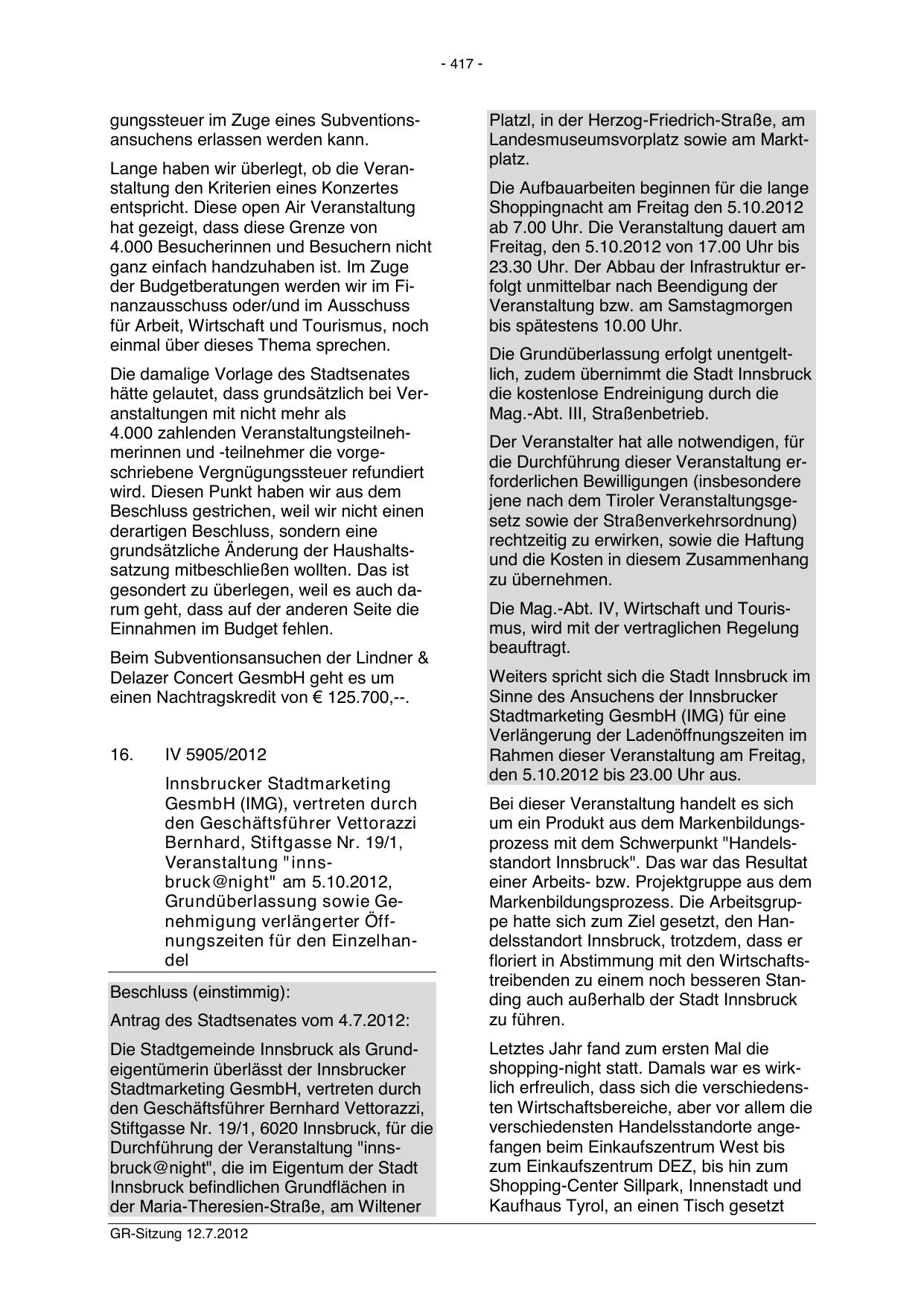 - 417 -

gungssteuer im Zuge eines Subventionsansuchens erlassen werden kann.

Lange haben wir überlegt, ob die Veranstaltung den Kriterien eines Konzertes entspricht. Diese open Air Veranstaltung hat gezeigt, dass diese Grenze von 4.000 Besucherinnen und Besuchern nicht ganz einfach handzuhaben ist. Im Zuge der Budgetberatungen werden wir im Finanzausschuss oder/und im Ausschuss für Arbeit, Wirtschaft und Tourismus, noch einmal über dieses Thema sprechen.

Die damalige Vorlage des Stadtsenates hätte gelautet, dass grundsätzlich bei Veranstaltungen mit nicht mehr als 4.000 zahlenden Veranstaltungsteilnehmerinnen und -teilnehmer die vorgeschriebene Vergnügungssteuer refundiert wird. Diesen Punkt haben wir aus dem Beschluss gestrichen, weil wir nicht einen derartigen Beschluss, sondern eine grundsätzliche Änderung der Haushaltssatzung mitbeschließen wollten. Das ist gesondert zu überlegen, weil es auch darum geht, dass auf der anderen Seite die Einnahmen im Budget fehlen.

Beim Subventionsansuchen der Lindner & Delazer Concert GesmbH geht es um einen Nachtragskredit von € 125.700,--.

16. IV 5905/2012

Innsbrucker Stadtmarketing GesmbH (IMG), vertreten durch den Geschäftsführer Vettorazzi Bernhard, Stiftgasse Nr. 19/1, Veranstaltung "innsbruck@night" am 5.10.2012, Grundüberlassung sowie Genehmigung verlängerter Öffnungszeiten für den Einzelhandel

Beschluss (einstimmig):

Antrag des Stadtsenates vom 4.7.2012:

Die Stadtgemeinde Innsbruck als Grundeigentümerin überlässt der Innsbrucker Stadtmarketing GesmbH, vertreten durch den Geschäftsführer Bernhard Vettorazzi, Stiftgasse Nr. 19/1, 6020 Innsbruck, für die Durchführung der Veranstaltung "innsbruck@night", die im Eigentum der Stadt Innsbruck befindlichen Grundflächen in der Maria-Theresien-Straße, am Wiltener Platzl, in der Herzog-Friedrich-Straße, am Landesmuseumsvorplatz sowie am Marktplatz.

Die Aufbauarbeiten beginnen für die lange Shoppingnacht am Freitag den 5.10.2012 ab 7.00 Uhr. Die Veranstaltung dauert am Freitag, den 5.10.2012 von 17.00 Uhr bis 23.30 Uhr. Der Abbau der Infrastruktur erfolgt unmittelbar nach Beendigung der Veranstaltung bzw. am Samstagmorgen bis spätestens 10.00 Uhr.

Die Grundüberlassung erfolgt unentgeltlich, zudem übernimmt die Stadt Innsbruck die kostenlose Endreinigung durch die Mag.-Abt. III, Straßenbetrieb.

Der Veranstalter hat alle notwendigen, für die Durchführung dieser Veranstaltung erforderlichen Bewilligungen (insbesondere jene nach dem Tiroler Veranstaltungsgesetz sowie der Straßenverkehrsordnung) rechtzeitig zu erwirken, sowie die Haftung und die Kosten in diesem Zusammenhang zu übernehmen.

Die Mag.-Abt. IV, Wirtschaft und Tourismus, wird mit der vertraglichen Regelung beauftragt.

Weiters spricht sich die Stadt Innsbruck im Sinne des Ansuchens der Innsbrucker Stadtmarketing GesmbH (IMG) für eine Verlängerung der Ladenöffnungszeiten im Rahmen dieser Veranstaltung am Freitag, den 5.10.2012 bis 23.00 Uhr aus.

Bei dieser Veranstaltung handelt es sich um ein Produkt aus dem Markenbildungsprozess mit dem Schwerpunkt "Handelsstandort Innsbruck". Das war das Resultat einer Arbeits- bzw. Projektgruppe aus dem Markenbildungsprozess. Die Arbeitsgruppe hatte sich zum Ziel gesetzt, den Handelsstandort Innsbruck, trotzdem, dass er floriert in Abstimmung mit den Wirtschaftstreibenden zu einem noch besseren Standing auch außerhalb der Stadt Innsbruck zu führen.

Letztes Jahr fand zum ersten Mal die shopping-night statt. Damals war es wirklich erfreulich, dass sich die verschiedensten Wirtschaftsbereiche, aber vor allem die verschiedensten Handelsstandorte angefangen beim Einkaufszentrum West bis zum Einkaufszentrum DEZ, bis hin zum Shopping-Center Sillpark, Innenstadt und Kaufhaus Tyrol, an einen Tisch gesetzt

GR-Sitzung 12.7.2012